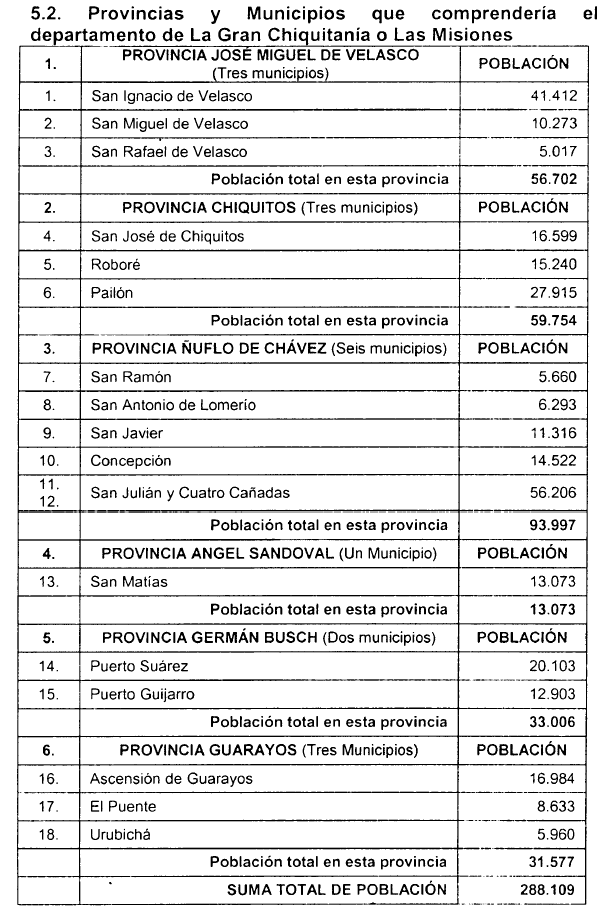 5.2. Provincias y Municipios que comprendería el departamento de La Gran Chiquitanía o Las Misiones

| 1. | PROVINCIA JOSÉ MIGUEL DE VELASCO (Tres municipios) | POBLACIÓN |
|---|---|---|
| 1. | San Ignacio de Velasco | 41.412 |
| 2. | San Miguel de Velasco | 10.273 |
| 3. | San Rafael de Velasco | 5.017 |
| | Población total en esta provincia | 56.702 |
| 2. | PROVINCIA CHIQUITOS (Tres municipios) | POBLACIÓN |
| 4. | San José de Chiquitos | 16.599 |
| 5. | Roboré | 15.240 |
| 6. | Pailón | 27.915 |
| | Población total en esta provincia | 59.754 |
| 3. | PROVINCIA ÑUFLO DE CHÁVEZ (Seis municipios) | POBLACIÓN |
| 7. | San Ramón | 5.660 |
| 8. | San Antonio de Lomerío | 6.293 |
| 9. | San Javier | 11.316 |
| 10. | Concepción | 14.522 |
| 11. 12. | San Julián y Cuatro Cañadas | 56.206 |
| | Población total en esta provincia | 93.997 |
| 4. | PROVINCIA ANGEL SANDOVAL (Un Municipio) | POBLACIÓN |
| 13. | San Matías | 13.073 |
| | Población total en esta provincia | 13.073 |
| 5. | PROVINCIA GERMÁN BUSCH (Dos municipios) | POBLACIÓN |
| 14. | Puerto Suárez | 20.103 |
| 15. | Puerto Guijarro | 12.903 |
| | Población total en esta provincia | 33.006 |
| 6. | PROVINCIA GUARAYOS (Tres Municipios) | POBLACIÓN |
| 16. | Ascensión de Guarayos | 16.984 |
| 17. | El Puente | 8.633 |
| 18. | Urubichá | 5.960 |
| | Población total en esta provincia | 31.577 |
| | SUMA TOTAL DE POBLACIÓN | 288.109 |